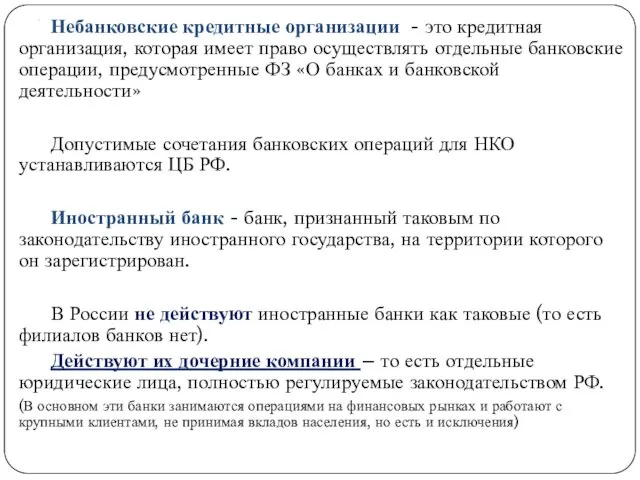 Небанковские кредитные организации - это кредитная организация, которая имеет право осуществлять отдельные банковские операции, предусмотренные ФЗ «О банках и банковской деятельности»

Допустимые сочетания банковских операций для НКО устанавливаются ЦБ РФ.

Иностранный банк - банк, признанный таковым по законодательству иностранного государства, на территории которого он зарегистрирован.

В России не действуют иностранные банки как таковые (то есть филиалов банков нет).

Действуют их дочерние компании – то есть отдельные юридические лица, полностью регулируемые законодательством РФ.

(В основном эти банки занимаются операциями на финансовых рынках и работают с крупными клиентами, не принимая вкладов населения, но есть и исключения)